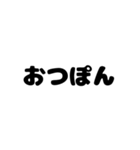 おつぽん